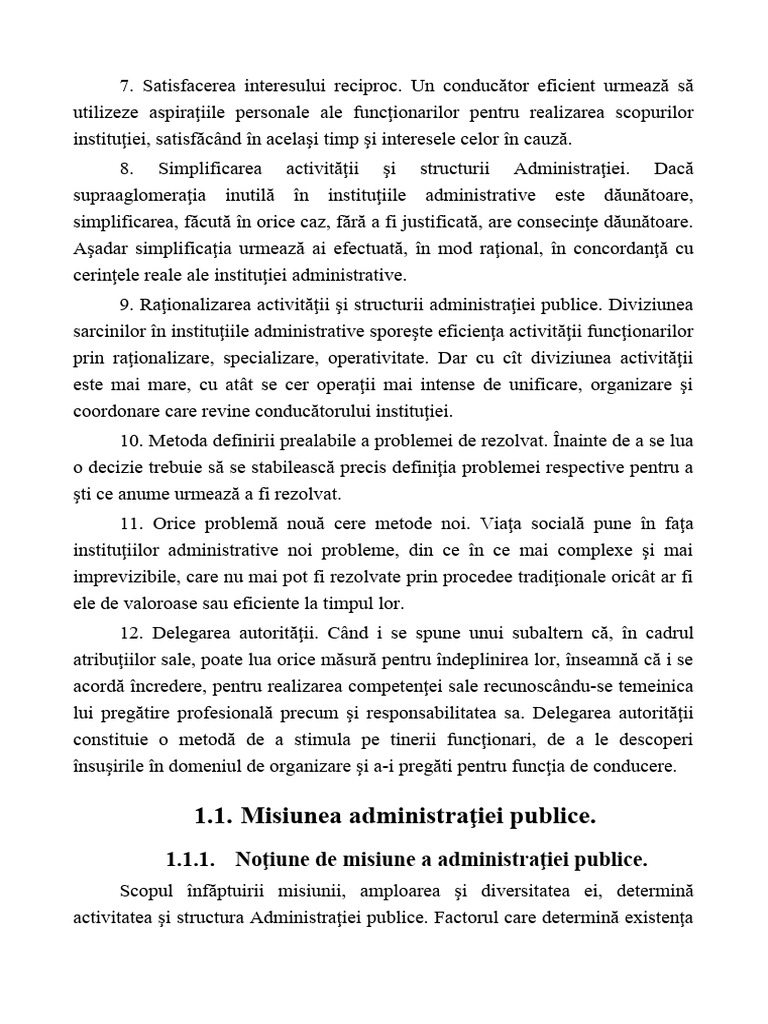 7. Satisfacerea interesului reciproc. Un conducător eficient urmează să utilizeze aspirațiile personale ale funcționarilor pentru realizarea scopurilor instituției, satisfăcând în același timp și interesele celor în cauză.

8. Simplificarea activității și structurii Administrației. Dacă supraaglomerația inutilă în instituțiile administrative este dăunătoare, simplificarea, făcută în orice caz, fără a fi justificată, are consecințe dăunătoare. Așadar simplificația urmează ai efectuată, în mod rațional, în concordanță cu cerințele reale ale instituției administrative.

9. Raționalizarea activității și structurii administrației publice. Diviziunea sarcinilor în instituțiile administrative sporește eficiența activității funcționarilor prin raționalizare, specializare, operativitate. Dar cu cît diviziunea activității este mai mare, cu atât se cer operații mai intense de unificare, organizare și coordonare care revine conducătorului instituției.

10. Metoda definirii prealabile a problemei de rezolvat. Înainte de a se lua o decizie trebuie să se stabilească precis definiția problemei respective pentru a ști ce anume urmează a fi rezolvat.

11. Orice problemă nouă cere metode noi. Viața socială pune în fața instituțiilor administrative noi probleme, din ce în ce mai complexe și mai imprevizibile, care nu mai pot fi rezolvate prin procedee tradiționale oricât ar fi ele de valoroase sau eficiente la timpul lor.

12. Delegarea autorității. Când i se spune unui subaltern că, în cadrul atribuțiilor sale, poate lua orice măsură pentru îndeplinirea lor, înseamnă că i se acordă încredere, pentru realizarea competenței sale recunoscându-se temeinica lui pregătire profesională precum și responsabilitatea sa. Delegarea autorității constituie o metodă de a stimula pe tinerii funcționari, de a le descoperi însușirile în domeniul de organizare și a-i pregăti pentru funcția de conducere.

1.1. Misiunea administrației publice.

1.1.1. Noțiune de misiune a administrației publice.

Scopul înfăptuirii misiunii, amploarea și diversitatea ei, determină activitatea și structura Administrației publice. Factorul care determină existența